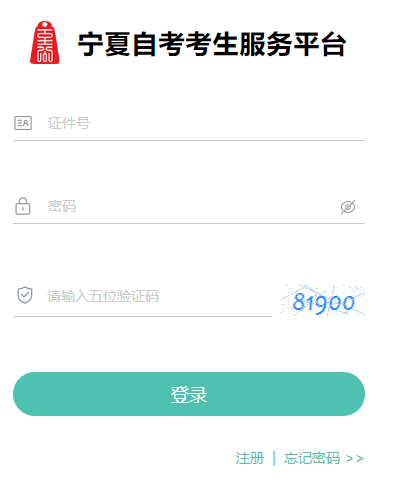 宁夏自考考生服务平台

证件号

密码

请输入五位验证码

81900

登录

注册 | 忘记密码 >>